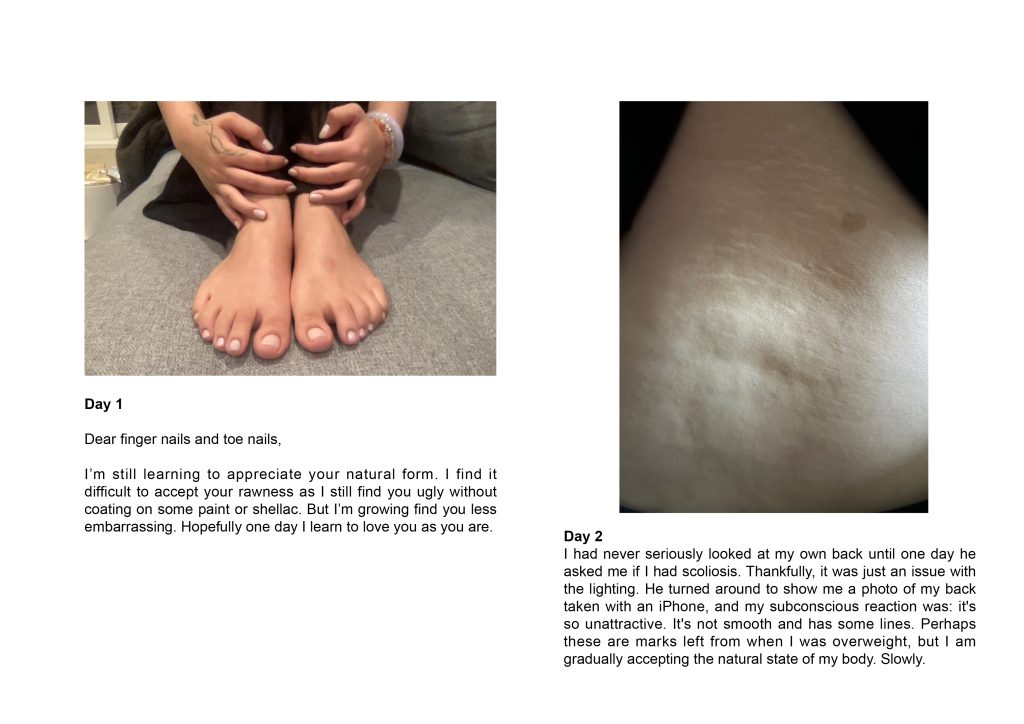 Day 1

Dear finger nails and toe nails,

I'm still learning to appreciate your natural form. I find it difficult to accept your rawness as I still find you ugly without coating on some paint or shellac. But I'm growing find you less embarrassing. Hopefully one day I learn to love you as you are.

Day 2
I had never seriously looked at my own back until one day he asked me if I had scoliosis. Thankfully, it was just an issue with the lighting. He turned around to show me a photo of my back taken with an iPhone, and my subconscious reaction was: it's so unattractive. It's not smooth and has some lines. Perhaps these are marks left from when I was overweight, but I am gradually accepting the natural state of my body. Slowly.